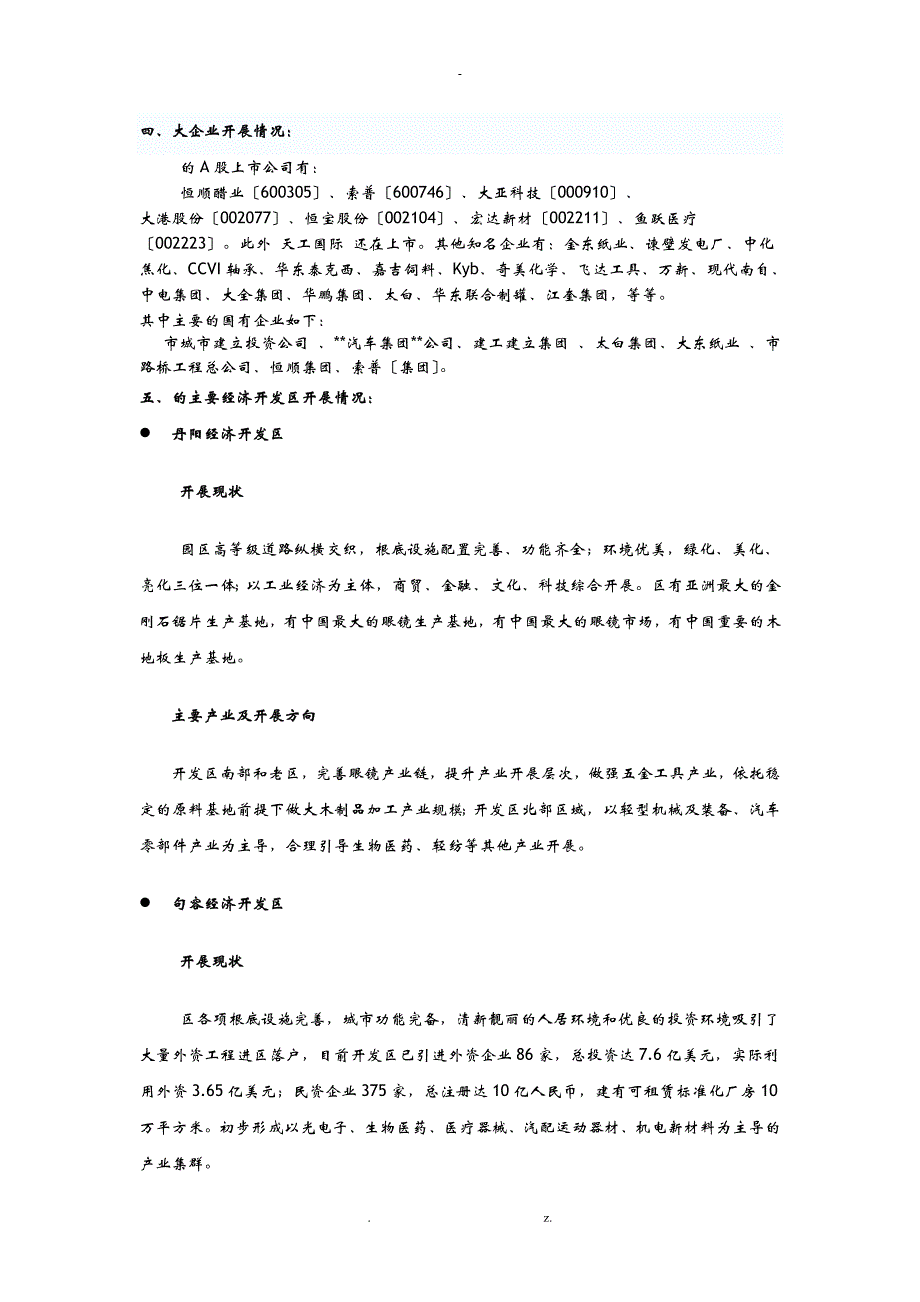 -

四、大企业开展情况：

的 A 股上市公司有：

恒顺醋业〔600305〕、索普〔600746〕、大亚科技〔000910〕、大港股份〔002077〕、恒宝股份〔002104〕、宏达新材〔002211〕、鱼跃医疗〔002223〕。此外 天工国际 还在上市。其他知名企业有：金东纸业、谏壁发电厂、中化焦化、CCVI 轴承、华东泰克西、嘉吉饲料、Kyb、奇美化学、飞达工具、万新、现代南自、中电集团、大全集团、华鹏集团、太白、华东联合制罐、江奎集团，等等。

其中主要的国有企业如下：

市城市建立投资公司 、**汽车集团**公司、建工建立集团 、太白集团、大东纸业 、市路桥工程总公司、恒顺集团、索普〔集团〕。

五、的主要经济开发区开展情况：

● 丹阳经济开发区

开展现状

园区高等级道路纵横交织，根底设施配置完善、功能齐全；环境优美，绿化、美化、亮化三位一体；以工业经济为主体，商贸、金融、文化、科技综合开展。区有亚洲最大的金刚石锯片生产基地，有中国最大的眼镜生产基地，有中国最大的眼镜市场，有中国重要的木地板生产基地。

主要产业及开展方向

开发区南部和老区，完善眼镜产业链，提升产业开展层次，做强五金工具产业，依托稳定的原料基地前提下做大木制品加工产业规模；开发区北部区域，以轻型机械及装备、汽车零部件产业为主导，合理引导生物医药、轻纺等其他产业开展。

● 句容经济开发区

开展现状

区各项根底设施完善，城市功能完备，清新靓丽的人居环境和优良的投资环境吸引了大量外资工程进区落户，目前开发区已引进外资企业 86 家，总投资达 7.6 亿美元，实际利用外资 3.65 亿美元；民资企业 375 家，总注册达 10 亿人民币，建有可租赁标准化厂房 10 万平方米。初步形成以光电子、生物医药、医疗器械、汽配运动器材、机电新材料为主导的产业集群。

. z.